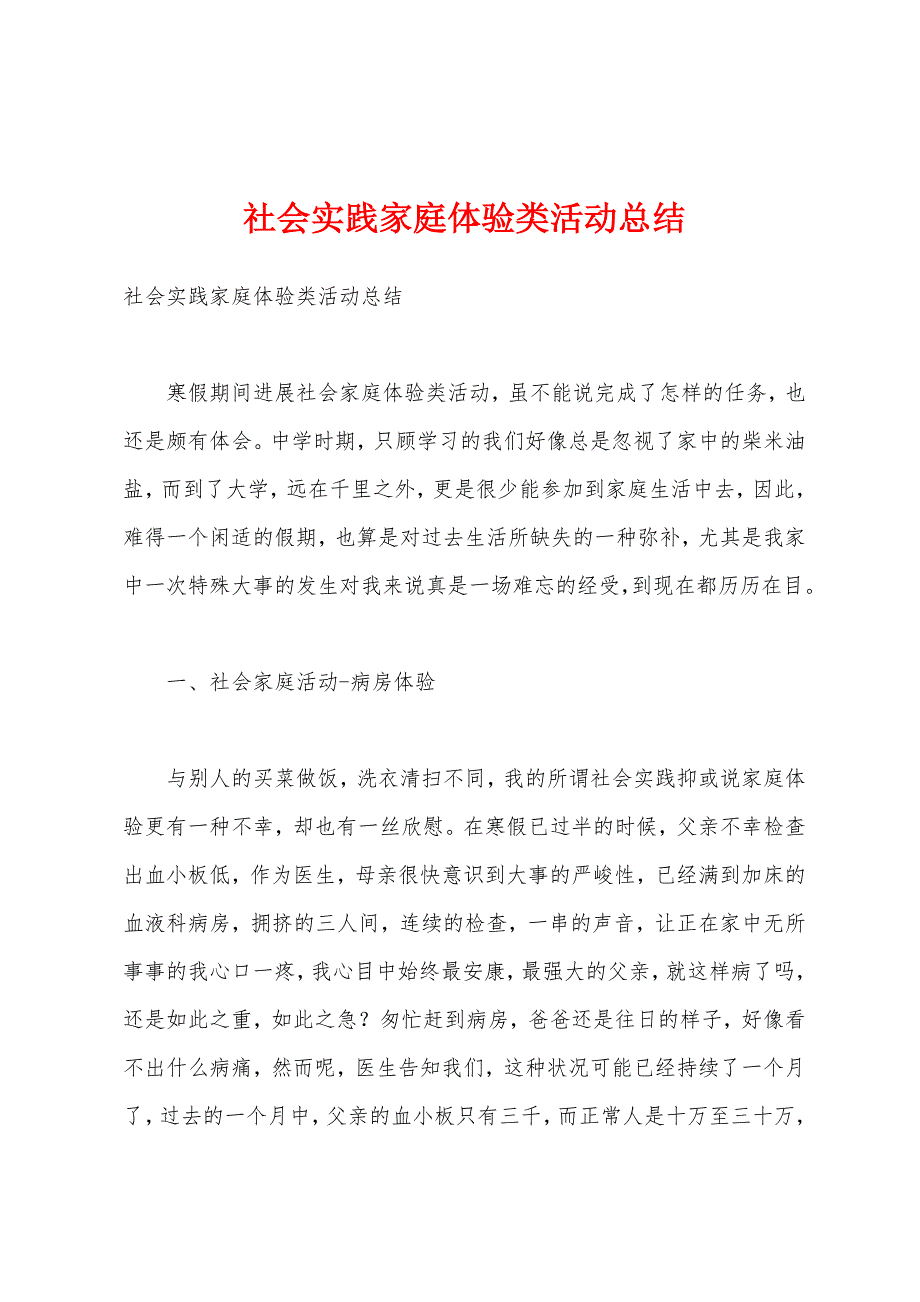 社会实践家庭体验类活动总结

社会实践家庭体验类活动总结

寒假期间进展社会家庭体验类活动，虽不能说完成了怎样的任务，也还是颇有体会。中学时期，只顾学习的我们好像总是忽视了家中的柴米油盐，而到了大学，远在千里之外，更是很少能参加到家庭生活中去，因此，难得一个闲适的假期，也算是对过去生活所缺失的一种弥补，尤其是我家中一次特殊大事的发生对我来说真是一场难忘的经受，到现在都历历在目。

一、社会家庭活动-病房体验

与别人的买菜做饭，洗衣清扫不同，我的所谓社会实践抑或说家庭体验更有一种不幸，却也有一丝欣慰。在寒假已过半的时候，父亲不幸检查出血小板低，作为医生，母亲很快意识到大事的严峻性，已经满到加床的血液科病房，拥挤的三人间，连续的检查，一串的声音，让正在家中无所事事的我心口一疼，我心目中始终最安康，最强大的父亲，就这样病了吗，还是如此之重，如此之急？匆忙赶到病房，爸爸还是往日的样子，好像看不出什么病痛，然而呢，医生告知我们，这种状况可能已经持续了一个月了，过去的一个月中，父亲的血小板只有三千，而正常人是十万至三十万，